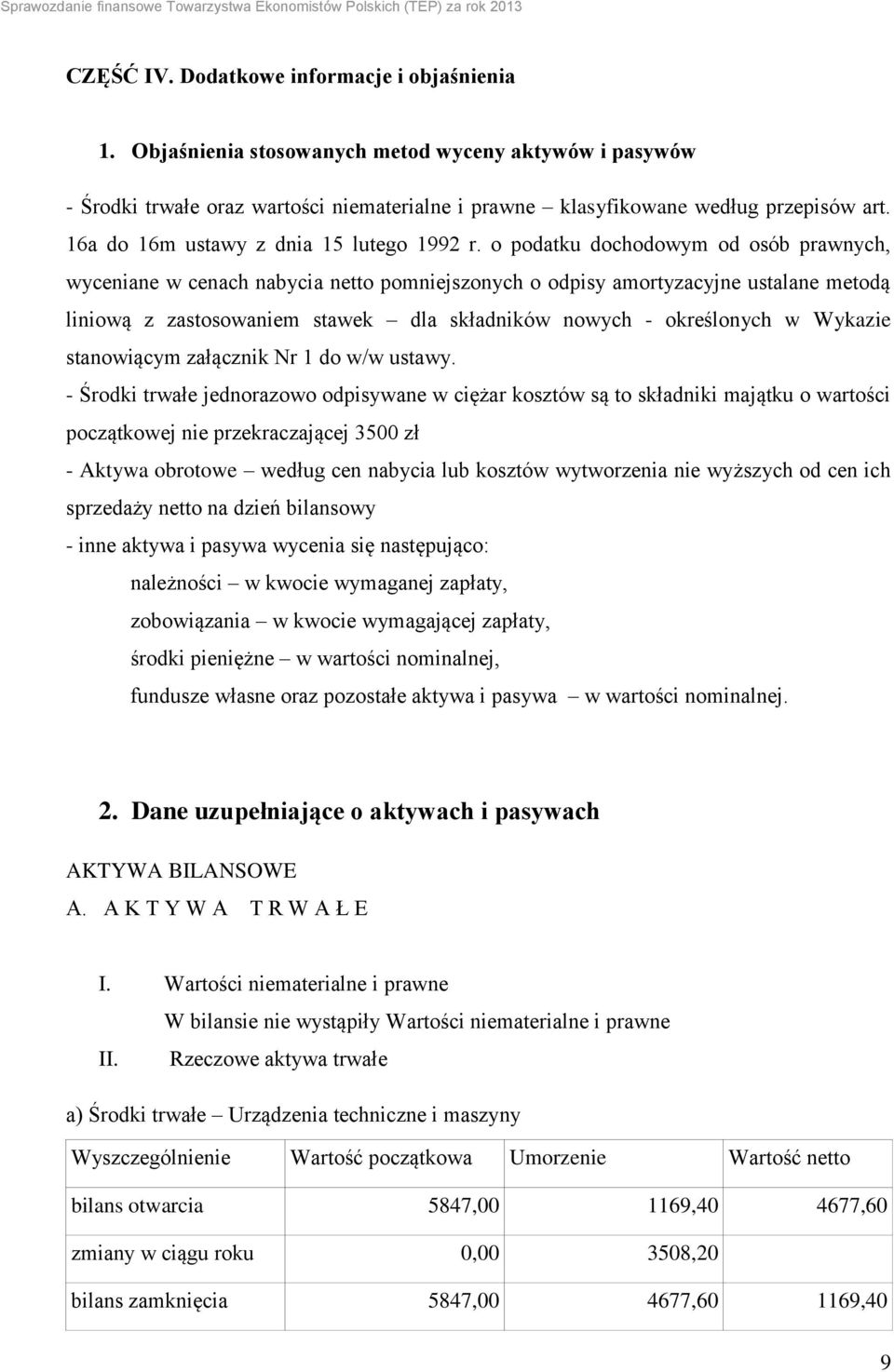 Sprawozdanie finansowe Towarzystwa Ekonomistów Polskich (TEP) za rok 2013

CZĘŚĆ IV. Dodatkowe informacje i objaśnienia

1. Objaśnienia stosowanych metod wyceny aktywów i pasywów

- Środki trwałe oraz wartości niematerialne i prawne – klasyfikowane według przepisów art. 16a do 16m ustawy z dnia 15 lutego 1992 r. o podatku dochodowym od osób prawnych, wyceniane w cenach nabycia netto pomniejszonych o odpisy amortyzacyjne ustalane metodą liniową z zastosowaniem stawek – dla składników nowych - określonych w Wykazie stanowiącym załącznik Nr 1 do w/w ustawy.

- Środki trwałe jednorazowo odpisywane w ciężar kosztów są to składniki majątku o wartości początkowej nie przekraczającej 3500 zł

- Aktywa obrotowe – według cen nabycia lub kosztów wytworzenia nie wyższych od cen ich sprzedaży netto na dzień bilansowy

- inne aktywa i pasywa wycenia się następująco:

należności – w kwocie wymaganej zapłaty,

zobowiązania – w kwocie wymagającej zapłaty,

środki pieniężne – w wartości nominalnej,

fundusze własne oraz pozostałe aktywa i pasywa – w wartości nominalnej.

2. Dane uzupełniające o aktywach i pasywach

AKTYWA BILANSOWE

A. A K T Y W A T R W A Ł E

I. Wartości niematerialne i prawne

W bilansie nie wystąpiły Wartości niematerialne i prawne

II. Rzeczowe aktywa trwałe

a) Środki trwałe – Urządzenia techniczne i maszyny

| Wyszczególnienie | Wartość początkowa | Umorzenie | Wartość netto |
|---|---|---|---|
| bilans otwarcia | 5847,00 | 1169,40 | 4677,60 |
| zmiany w ciągu roku | 0,00 | 3508,20 | |
| bilans zamknięcia | 5847,00 | 4677,60 | 1169,40 |

9